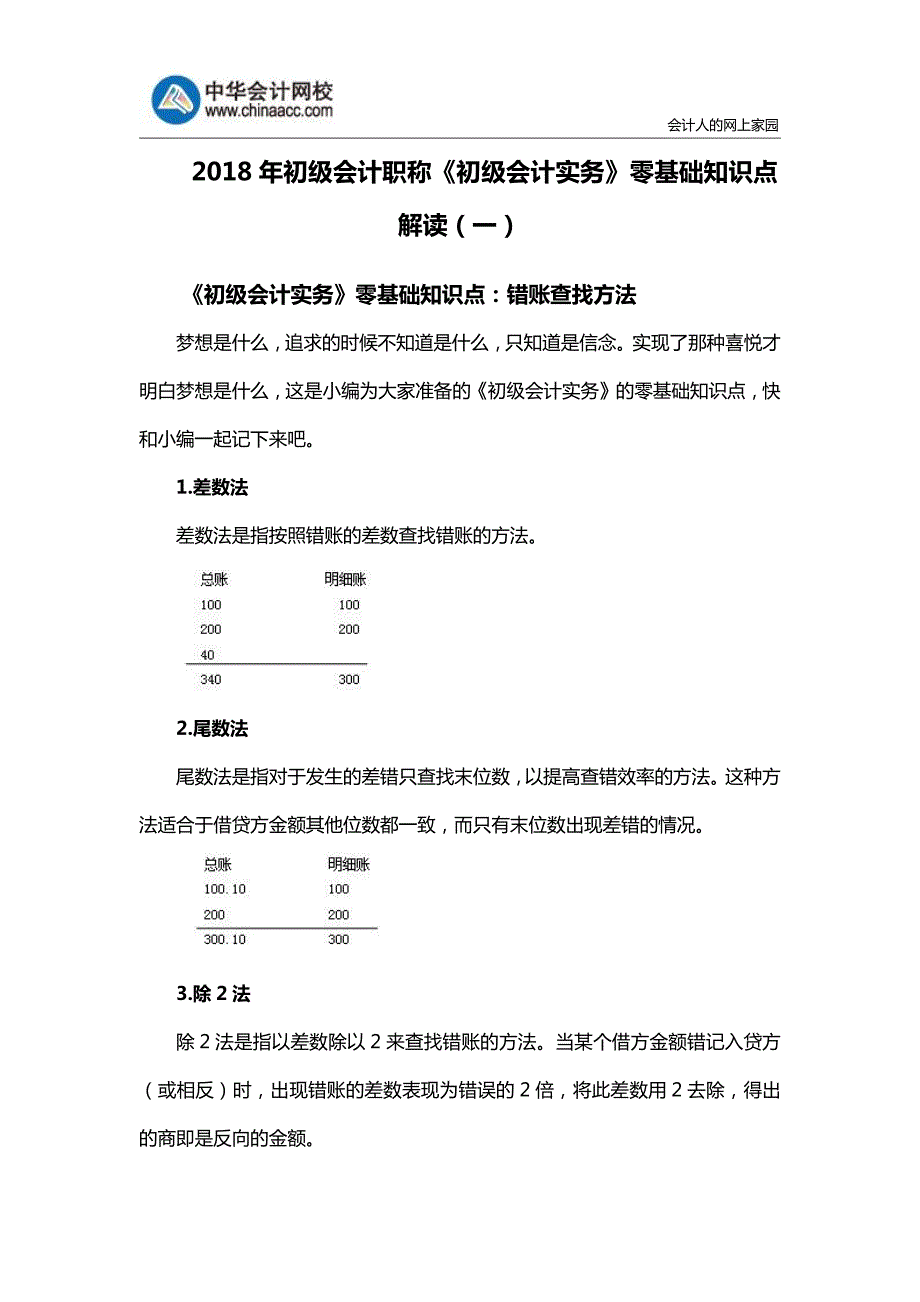 中华会计网校
www.chinaacc.com

会计人的网上家园

2018 年初级会计职称《初级会计实务》零基础知识点解读（一）

《初级会计实务》零基础知识点：错账查找方法

梦想是什么，追求的时候不知道是什么，只知道是信念。实现了那种喜悦才明白梦想是什么，这是小编为大家准备的《初级会计实务》的零基础知识点，快和小编一起记下来吧。

1.差数法

差数法是指按照错账的差数查找错账的方法。

| 总账 | 明细账 |
|---|---|
| 100 | 100 |
| 200 | 200 |
| 40 | |
| 340 | 300 |

2.尾数法

尾数法是指对于发生的差错只查找末位数，以提高查错效率的方法。这种方法适合于借贷方金额其他位数都一致，而只有末位数出现差错的情况。

| 总账 | 明细账 |
|---|---|
| 100.10 | 100 |
| 200 | 200 |
| 300.10 | 300 |

3.除 2 法

除 2 法是指以差数除以 2 来查找错账的方法。当某个借方金额错记入贷方（或相反）时，出现错账的差数表现为错误的 2 倍，将此差数用 2 去除，得出的商即是反向的金额。